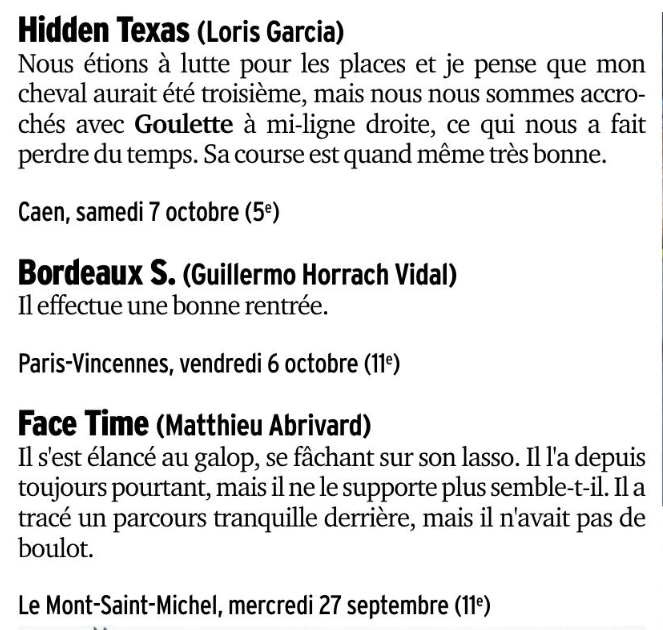 Hidden Texas (Loris Garcia)
Nous étions à lutte pour les places et je pense que mon cheval aurait été troisième, mais nous nous sommes accrochés avec Goulette à mi-ligne droite, ce qui nous a fait perdre du temps. Sa course est quand même très bonne.

Caen, samedi 7 octobre (5e)

Bordeaux S. (Guillermo Horrach Vidal)
Il effectue une bonne rentrée.

Paris-Vincennes, vendredi 6 octobre (11e)

Face Time (Matthieu Abrivard)
Il s'est élancé au galop, se fâchant sur son lasso. Il l'a depuis toujours pourtant, mais il ne le supporte plus semble-t-il. Il a tracé un parcours tranquille derrière, mais il n'avait pas de boulot.

Le Mont-Saint-Michel, mercredi 27 septembre (11e)